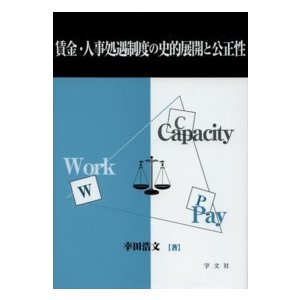 賃金・人事処遇制度の史的展開と公正性

C
Capacity

Work
W

P
Pay

幸田浩文【著】

学文社